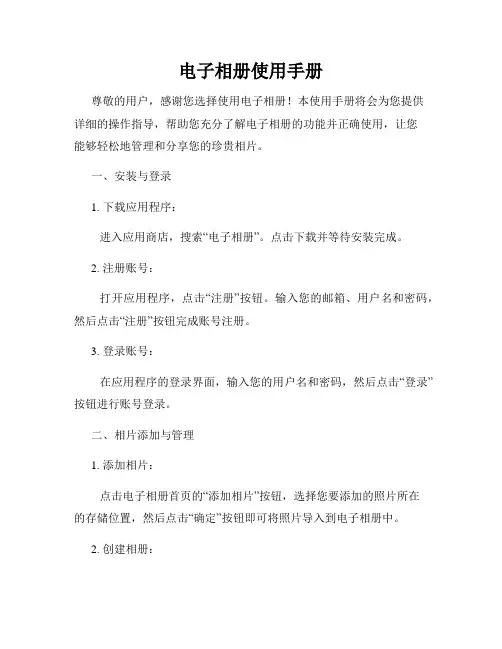 电子相册使用手册

尊敬的用户，感谢您选择使用电子相册！本使用手册将会为您提供详细的操作指导，帮助您充分了解电子相册的功能并正确使用，让您能够轻松地管理和分享您的珍贵相片。

一、安装与登录

1. 下载应用程序：

进入应用商店，搜索“电子相册”。点击下载并等待安装完成。

2. 注册账号：

打开应用程序，点击“注册”按钮。输入您的邮箱、用户名和密码，然后点击“注册”按钮完成账号注册。

3. 登录账号：

在应用程序的登录界面，输入您的用户名和密码，然后点击“登录”按钮进行账号登录。

二、相片添加与管理

1. 添加相片：

点击电子相册首页的“添加相片”按钮，选择您要添加的照片所在的存储位置，然后点击“确定”按钮即可将照片导入到电子相册中。

2. 创建相册：